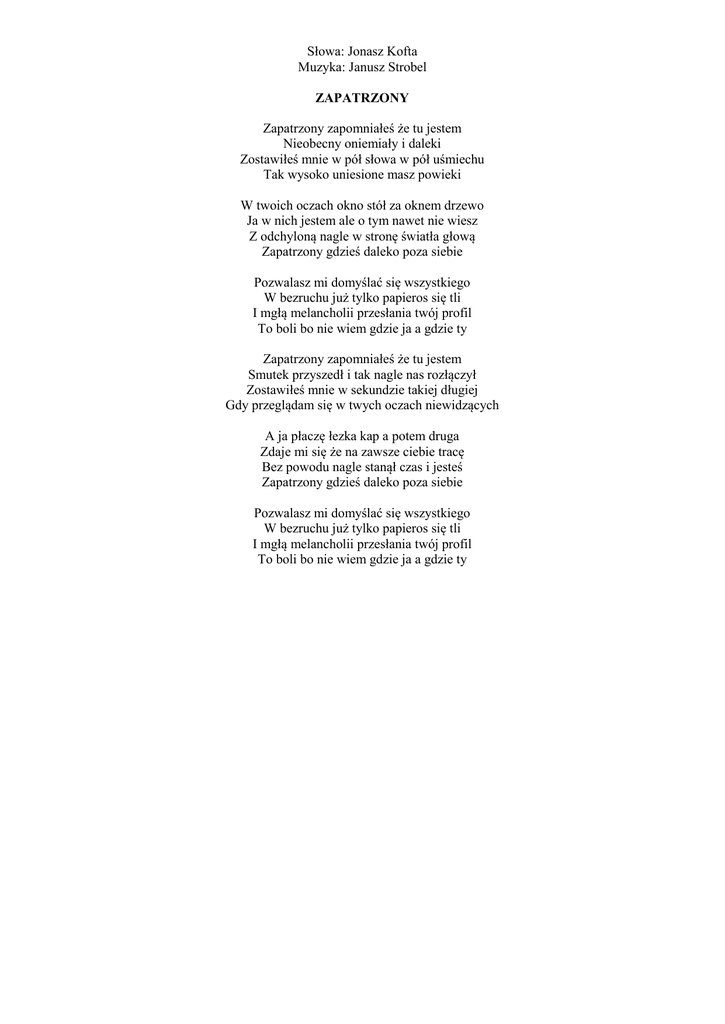 Słowa: Jonasz Kofta
Muzyka: Janusz Strobel

ZAPATRZONY

Zapatrzony zapomniałeś że tu jestem
Nieobecny oniemiały i daleki
Zostawiłeś mnie w pół słowa w pół uśmiechu
Tak wysoko uniesione masz powieki

W twoich oczach okno stół za oknem drzewo
Ja w nich jestem ale o tym nawet nie wiesz
Z odchyloną nagle w stronę światła głową
Zapatrzony gdzieś daleko poza siebie

Pozwalasz mi domyślać się wszystkiego
W bezruchu już tylko papieros się tli
I mgłą melancholii przesłania twój profil
To boli bo nie wiem gdzie ja a gdzie ty

Zapatrzony zapomniałeś że tu jestem
Smutek przyszedł i tak nagle nas rozłączył
Zostawiłeś mnie w sekundzie takiej długiej
Gdy przeglądam się w twych oczach niewidzących

A ja płaczę łezka kap a potem druga
Zdaje mi się że na zawsze ciebie tracę
Bez powodu nagle stanął czas i jesteś
Zapatrzony gdzieś daleko poza siebie

Pozwalasz mi domyślać się wszystkiego
W bezruchu już tylko papieros się tli
I mgłą melancholii przesłania twój profil
To boli bo nie wiem gdzie ja a gdzie ty